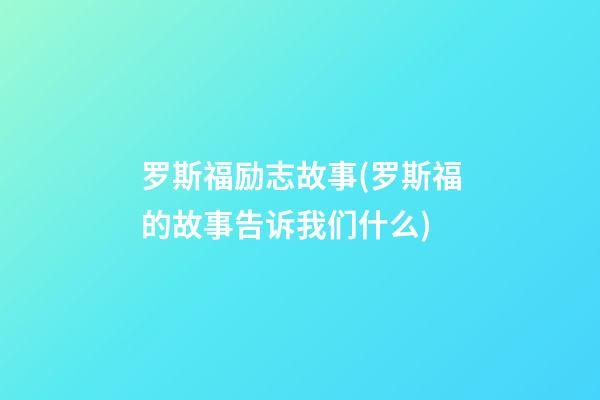 罗斯福励志故事(罗斯福的故事告诉我们什么)